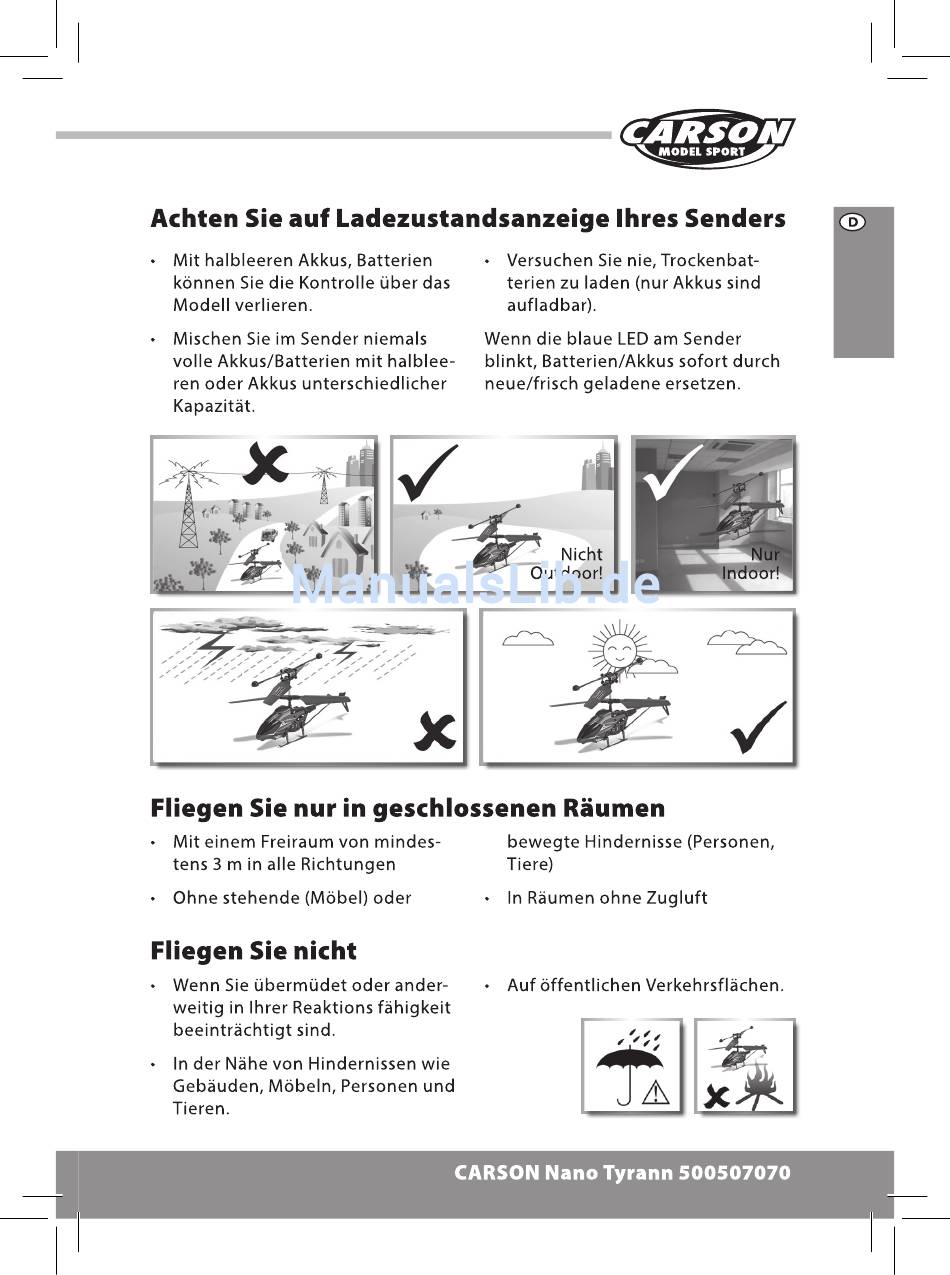 CARSON
MODEL SPORT

D

Achten Sie auf Ladezustandsanzeige Ihres Senders

• Mit halbleeren Akkus, Batterien können Sie die Kontrolle über das Modell verlieren.

• Mischen Sie im Sender niemals volle Akkus/Batterien mit halbleeren oder Akkus unterschiedlicher Kapazität.

• Versuchen Sie nie, Trockenbatterien zu laden (nur Akkus sind aufladbar).

Wenn die blaue LED am Sender blinkt, Batterien/Akkus sofort durch neue/frisch geladene ersetzen.

Nicht Outdoor!

Nur Indoor!

ManualsLib.de

Fliegen Sie nur in geschlossenen Räumen

• Mit einem Freiraum von mindestens 3 m in alle Richtungen

• Ohne stehende (Möbel) oder bewegte Hindernisse (Personen, Tiere)

• In Räumen ohne Zugluft

Fliegen Sie nicht

• Wenn Sie übermüdet oder anderweitig in Ihrer Reaktions fähigkeit beeinträchtigt sind.

• In der Nähe von Hindernissen wie Gebäuden, Möbeln, Personen und Tieren.

• Auf öffentlichen Verkehrsflächen.

CARSON Nano Tyrann 500507070